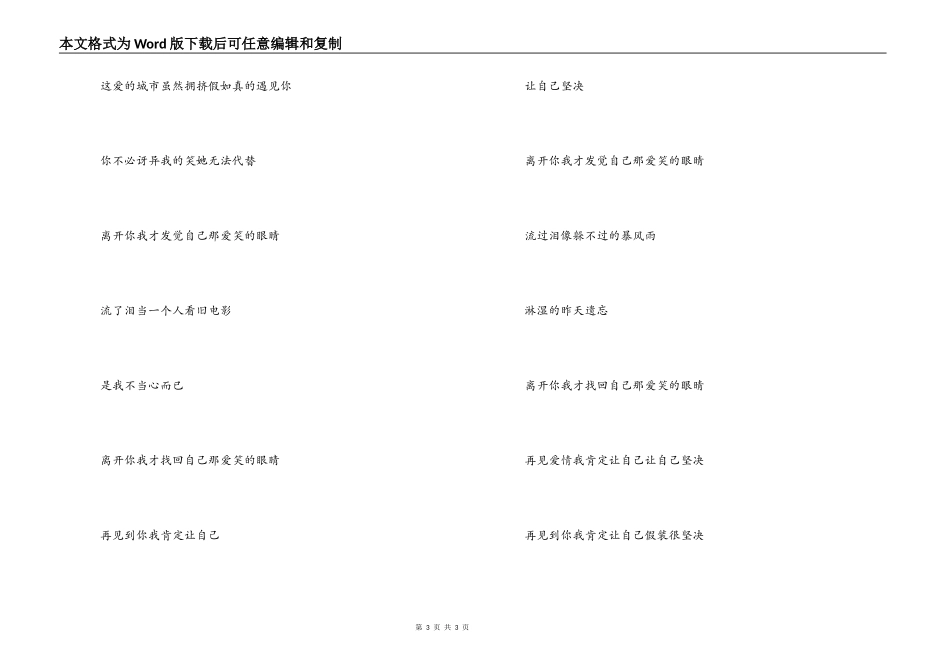 本文格式为Word版下载后可任意编辑和复制

这爱的城市虽然拥挤假如真的遇见你

你不必讶异我的笑她无法代替

离开你我才发觉自己那爱笑的眼睛

流了泪当一个人看旧电影

是我不当心而已

离开你我才找回自己那爱笑的眼睛

再见到你我肯定让自己

让自己坚决

离开你我才发觉自己那爱笑的眼睛

流过泪像躲不过的暴风雨

淋湿的昨天遗忘

离开你我才找回自己那爱笑的眼睛

再见爱情我肯定让自己让自己坚决

再见到你我肯定让自己假装很坚决

第 3 页 共 3 页